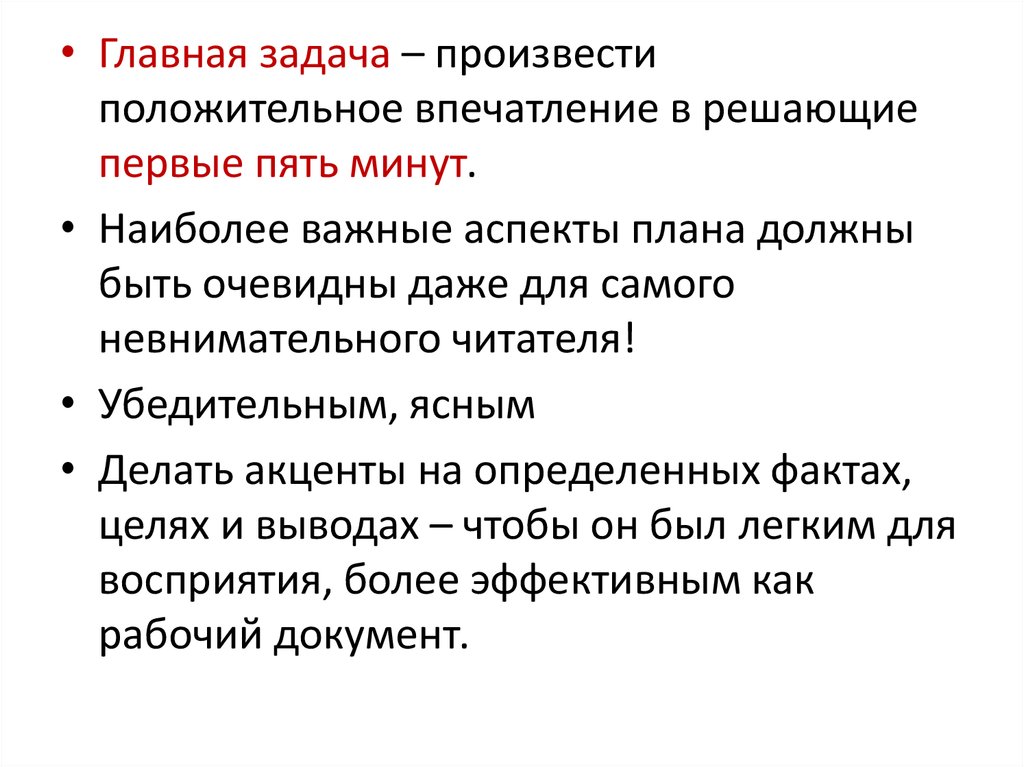 • Главная задача – произвести положительное впечатление в решающие первые пять минут.

• Наиболее важные аспекты плана должны быть очевидны даже для самого невнимательного читателя!

• Убедительным, ясным

• Делать акценты на определенных фактах, целях и выводах – чтобы он был легким для восприятия, более эффективным как рабочий документ.